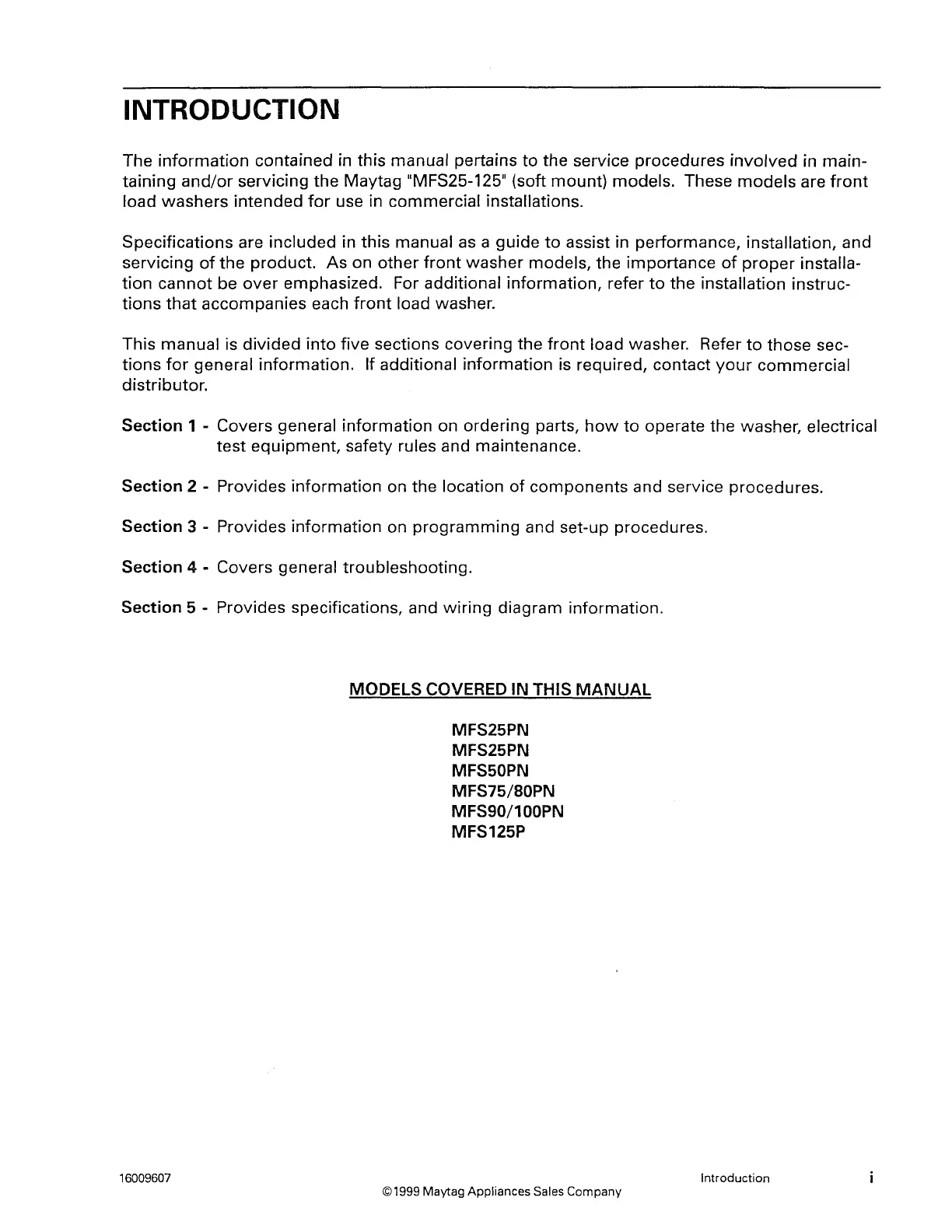 INTRODUCTION

The information contained in this manual pertains to the service procedures involved in maintaining and/or servicing the Maytag "MFS25-125" (soft mount) models. These models are front load washers intended for use in commercial installations.

Specifications are included in this manual as a guide to assist in performance, installation, and servicing of the product. As on other front washer models, the importance of proper installation cannot be over emphasized. For additional information, refer to the installation instructions that accompanies each front load washer.

This manual is divided into five sections covering the front load washer. Refer to those sections for general information. If additional information is required, contact your commercial distributor.

Section 1 - Covers general information on ordering parts, how to operate the washer, electrical test equipment, safety rules and maintenance.

Section 2 - Provides information on the location of components and service procedures.

Section 3 - Provides information on programming and set-up procedures.

Section 4 - Covers general troubleshooting.

Section 5 - Provides specifications, and wiring diagram information.

MODELS COVERED IN THIS MANUAL

MFS25PN
MFS25PN
MFS50PN
MFS75/80PN
MFS90/100PN
MFS125P

16009607

©1999 Maytag Appliances Sales Company

Introduction

i